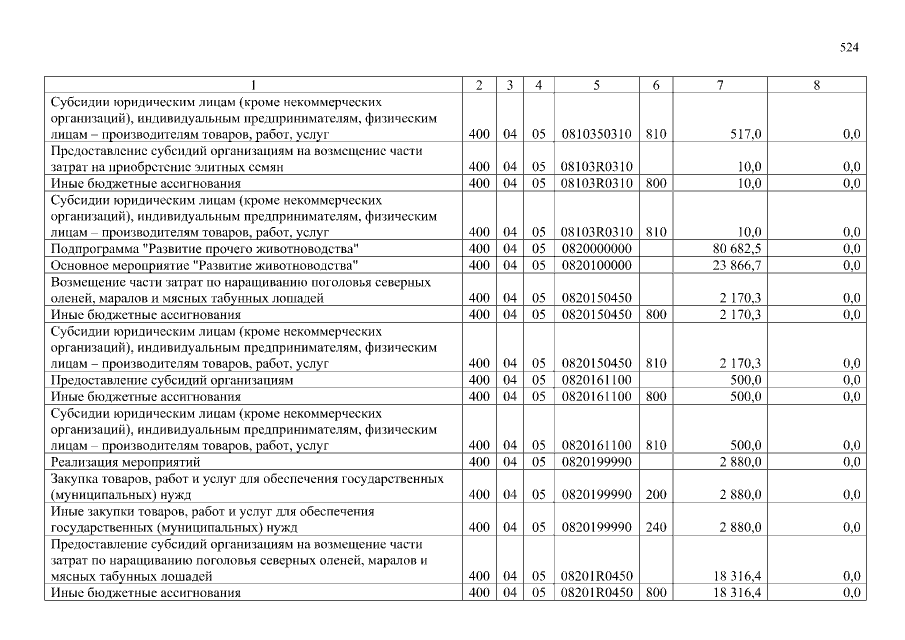 524

| 1 | 2 | 3 | 4 | 5 | 6 | 7 | 8 |
|---|---|---|---|---|---|---|---|
| Субсидии юридическим лицам (кроме некоммерческих организаций), индивидуальным предпринимателям, физическим лицам – производителям товаров, работ, услуг | 400 | 04 | 05 | 0810350310 | 810 | 517,0 | 0,0 |
| Предоставление субсидий организациям на возмещение части затрат на приобретение элитных семян | 400 | 04 | 05 | 08103R0310 | | 10,0 | 0,0 |
| Иные бюджетные ассигнования | 400 | 04 | 05 | 08103R0310 | 800 | 10,0 | 0,0 |
| Субсидии юридическим лицам (кроме некоммерческих организаций), индивидуальным предпринимателям, физическим лицам – производителям товаров, работ, услуг | 400 | 04 | 05 | 08103R0310 | 810 | 10,0 | 0,0 |
| Подпрограмма "Развитие прочего животноводства" | 400 | 04 | 05 | 0820000000 | | 80 682,5 | 0,0 |
| Основное мероприятие "Развитие животноводства" | 400 | 04 | 05 | 0820100000 | | 23 866,7 | 0,0 |
| Возмещение части затрат по наращиванию поголовья северных оленей, маралов и мясных табунных лошадей | 400 | 04 | 05 | 0820150450 | | 2 170,3 | 0,0 |
| Иные бюджетные ассигнования | 400 | 04 | 05 | 0820150450 | 800 | 2 170,3 | 0,0 |
| Субсидии юридическим лицам (кроме некоммерческих организаций), индивидуальным предпринимателям, физическим лицам – производителям товаров, работ, услуг | 400 | 04 | 05 | 0820150450 | 810 | 2 170,3 | 0,0 |
| Предоставление субсидий организациям | 400 | 04 | 05 | 0820161100 | | 500,0 | 0,0 |
| Иные бюджетные ассигнования | 400 | 04 | 05 | 0820161100 | 800 | 500,0 | 0,0 |
| Субсидии юридическим лицам (кроме некоммерческих организаций), индивидуальным предпринимателям, физическим лицам – производителям товаров, работ, услуг | 400 | 04 | 05 | 0820161100 | 810 | 500,0 | 0,0 |
| Реализация мероприятий | 400 | 04 | 05 | 0820199990 | | 2 880,0 | 0,0 |
| Закупка товаров, работ и услуг для обеспечения государственных (муниципальных) нужд | 400 | 04 | 05 | 0820199990 | 200 | 2 880,0 | 0,0 |
| Иные закупки товаров, работ и услуг для обеспечения государственных (муниципальных) нужд | 400 | 04 | 05 | 0820199990 | 240 | 2 880,0 | 0,0 |
| Предоставление субсидий организациям на возмещение части затрат по наращиванию поголовья северных оленей, маралов и мясных табунных лошадей | 400 | 04 | 05 | 08201R0450 | | 18 316,4 | 0,0 |
| Иные бюджетные ассигнования | 400 | 04 | 05 | 08201R0450 | 800 | 18 316,4 | 0,0 |